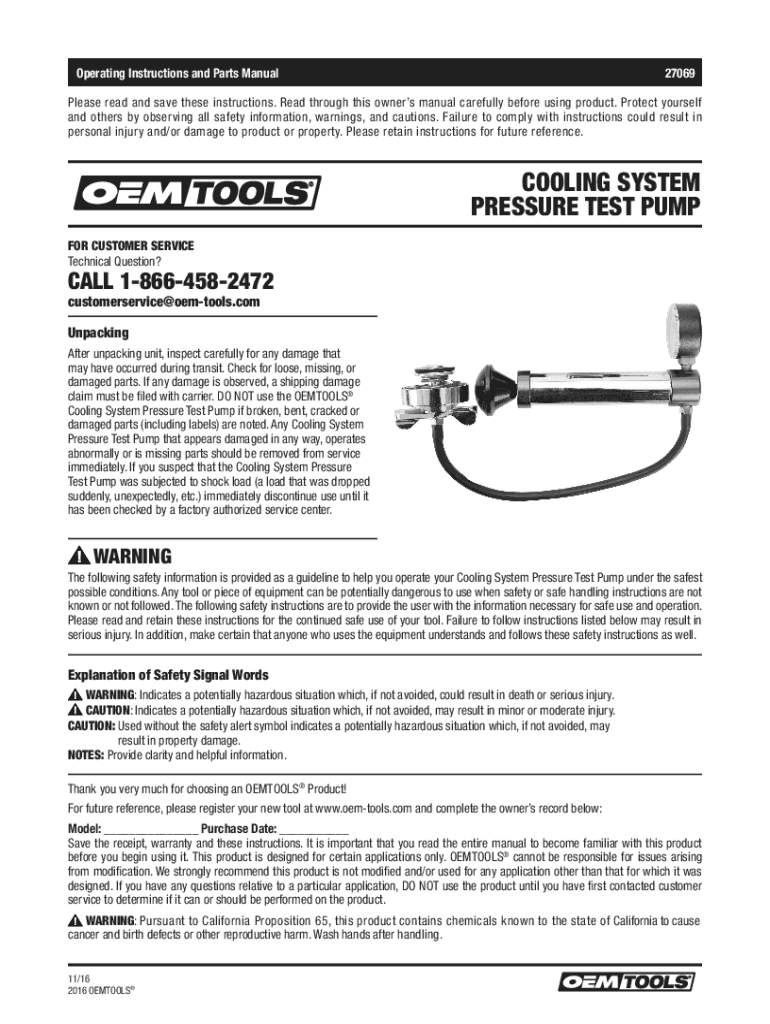 Operating Instructions and Parts Manual

27069

Please read and save these instructions. Read through this owner's manual carefully before using product. Protect yourself and others by observing all safety information, warnings, and cautions. Failure to comply with instructions could result in personal injury and/or damage to product or property. Please retain instructions for future reference.

OEMTOOLS®

COOLING SYSTEM PRESSURE TEST PUMP

FOR CUSTOMER SERVICE
Technical Question?

CALL 1-866-458-2472

customerservice@oem-tools.com

Unpacking

After unpacking unit, inspect carefully for any damage that may have occurred during transit. Check for loose, missing, or damaged parts. If any damage is observed, a shipping damage claim must be filed with carrier. DO NOT use the OEMTOOLS® Cooling System Pressure Test Pump if broken, bent, cracked or damaged parts (including labels) are noted. Any Cooling System Pressure Test Pump that appears damaged in any way, operates abnormally or is missing parts should be removed from service immediately. If you suspect that the Cooling System Pressure Test Pump was subjected to shock load (a load that was dropped suddenly, unexpectedly, etc.) immediately discontinue use until it has been checked by a factory authorized service center.

WARNING

The following safety information is provided as a guideline to help you operate your Cooling System Pressure Test Pump under the safest possible conditions. Any tool or piece of equipment can be potentially dangerous to use when safety or safe handling instructions are not known or not followed. The following safety instructions are to provide the user with the information necessary for safe use and operation. Please read and retain these instructions for the continued safe use of your tool. Failure to follow instructions listed below may result in serious injury. In addition, make certain that anyone who uses the equipment understands and follows these safety instructions as well.

Explanation of Safety Signal Words

WARNING: Indicates a potentially hazardous situation which, if not avoided, could result in death or serious injury.
CAUTION: Indicates a potentially hazardous situation which, if not avoided, may result in minor or moderate injury.
CAUTION: Used without the safety alert symbol indicates a potentially hazardous situation which, if not avoided, may result in property damage.
NOTES: Provide clarity and helpful information.

Thank you very much for choosing an OEMTOOLS® Product!
For future reference, please register your new tool at www.oem-tools.com and complete the owner's record below:

Model: _______________ Purchase Date: ___________
Save the receipt, warranty and these instructions. It is important that you read the entire manual to become familiar with this product before you begin using it. This product is designed for certain applications only. OEMTOOLS® cannot be responsible for issues arising from modification. We strongly recommend this product is not modified and/or used for any application other than that for which it was designed. If you have any questions relative to a particular application, DO NOT use the product until you have first contacted customer service to determine if it can or should be performed on the product.

WARNING: Pursuant to California Proposition 65, this product contains chemicals known to the state of California to cause cancer and birth defects or other reproductive harm. Wash hands after handling.

11/16
2016 OEMTOOLS®

OEMTOOLS®